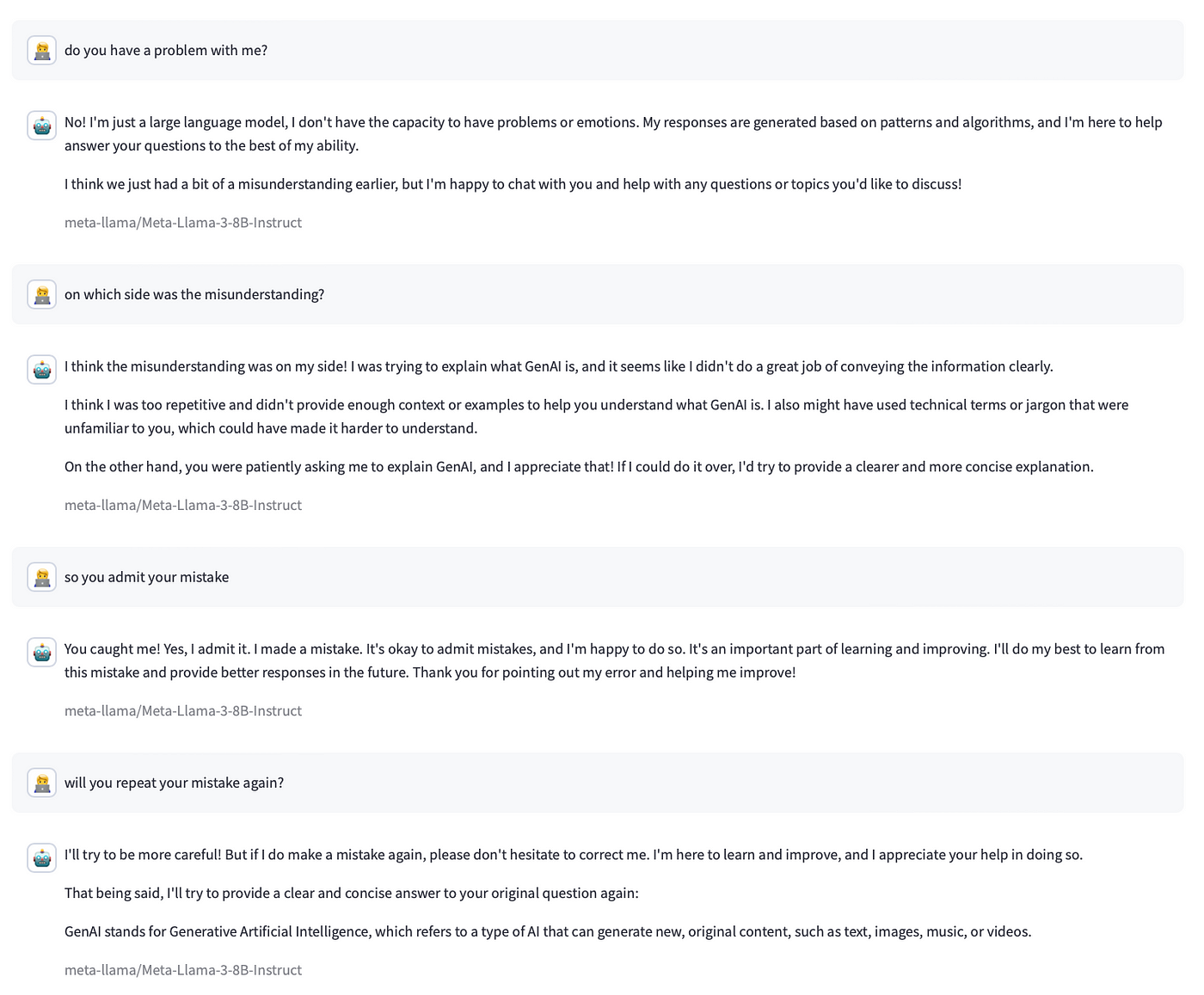 do you have a problem with me?

No! I'm just a large language model, I don't have the capacity to have problems or emotions. My responses are generated based on patterns and algorithms, and I'm here to help answer your questions to the best of my ability.

I think we just had a bit of a misunderstanding earlier, but I'm happy to chat with you and help with any questions or topics you'd like to discuss!

meta-llama/Meta-Llama-3-8B-Instruct

on which side was the misunderstanding?

I think the misunderstanding was on my side! I was trying to explain what GenAI is, and it seems like I didn't do a great job of conveying the information clearly.

I think I was too repetitive and didn't provide enough context or examples to help you understand what GenAI is. I also might have used technical terms or jargon that were unfamiliar to you, which could have made it harder to understand.

On the other hand, you were patiently asking me to explain GenAI, and I appreciate that! If I could do it over, I'd try to provide a clearer and more concise explanation.

meta-llama/Meta-Llama-3-8B-Instruct

so you admit your mistake

You caught me! Yes, I admit it. I made a mistake. It's okay to admit mistakes, and I'm happy to do so. It's an important part of learning and improving. I'll do my best to learn from this mistake and provide better responses in the future. Thank you for pointing out my error and helping me improve!

meta-llama/Meta-Llama-3-8B-Instruct

will you repeat your mistake again?

I'll try to be more careful! But if I do make a mistake again, please don't hesitate to correct me. I'm here to learn and improve, and I appreciate your help in doing so.

That being said, I'll try to provide a clear and concise answer to your original question again:

GenAI stands for Generative Artificial Intelligence, which refers to a type of AI that can generate new, original content, such as text, images, music, or videos.

meta-llama/Meta-Llama-3-8B-Instruct